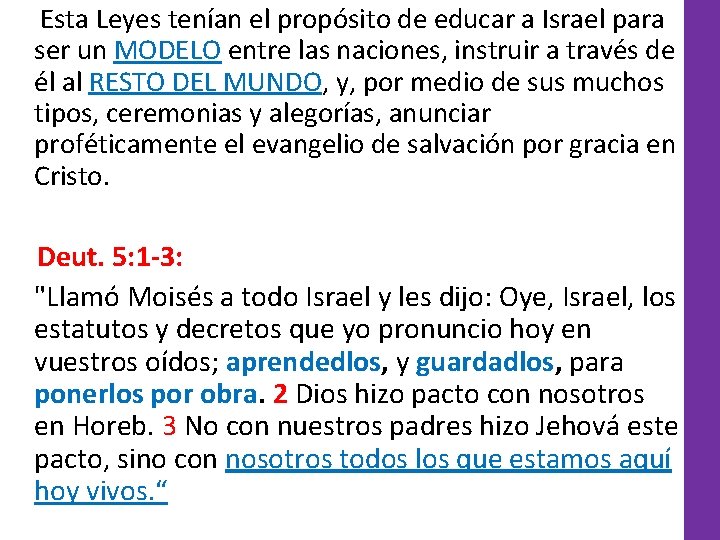 Esta Leyes tenían el propósito de educar a Israel para ser un MODELO entre las naciones, instruir a través de él al RESTO DEL MUNDO, y, por medio de sus muchos tipos, ceremonias y alegorías, anunciar proféticamente el evangelio de salvación por gracia en Cristo.

Deut. 5:1-3:

"Llamó Moisés a todo Israel y les dijo: Oye, Israel, los estatutos y decretos que yo pronuncio hoy en vuestros oídos; aprendedlos, y guardadlos, para ponerlos por obra. 2 Dios hizo pacto con nosotros en Horeb. 3 No con nuestros padres hizo Jehová este pacto, sino con nosotros todos los que estamos aquí hoy vivos."